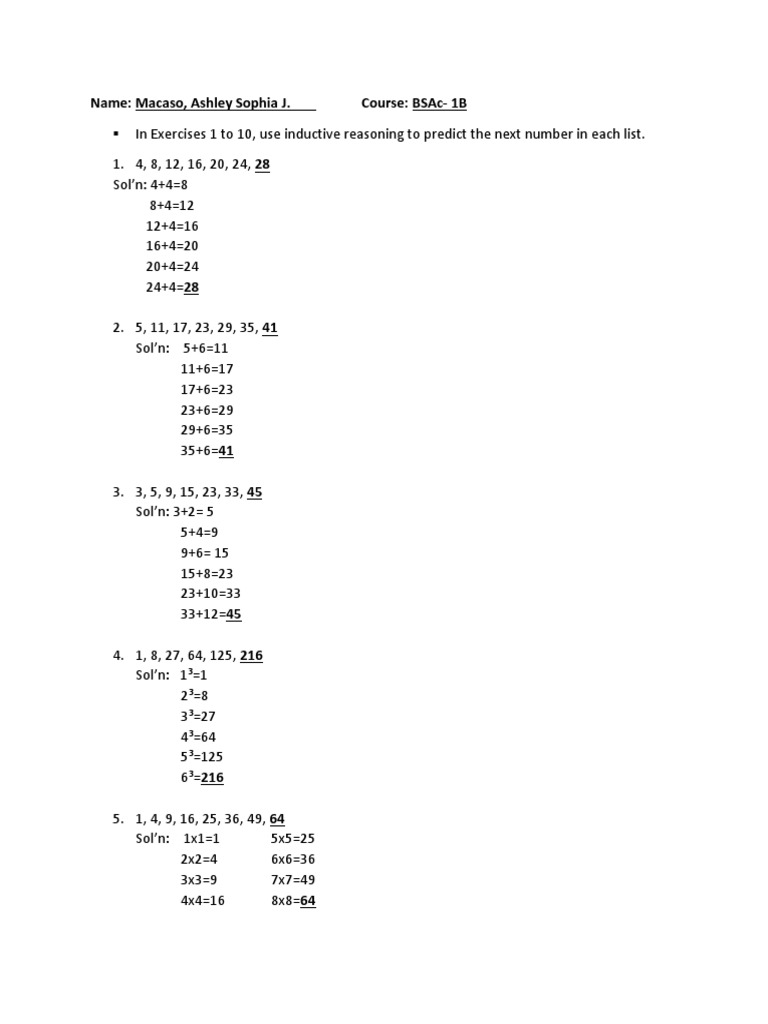 Name: Macaso, Ashley Sophia J. Course: BSAc- 1B

▪ In Exercises 1 to 10, use inductive reasoning to predict the next number in each list.

1. 4, 8, 12, 16, 20, 24, 28
Sol'n: 4+4=8
8+4=12
12+4=16
16+4=20
20+4=24
24+4=28

2. 5, 11, 17, 23, 29, 35, 41
Sol'n: 5+6=11
11+6=17
17+6=23
23+6=29
29+6=35
35+6=41

3. 3, 5, 9, 15, 23, 33, 45
Sol'n: 3+2= 5
5+4=9
9+6= 15
15+8=23
23+10=33
33+12=45

4. 1, 8, 27, 64, 125, 216
Sol'n: $1^3$=1
$2^3$=8
$3^3$=27
$4^3$=64
$5^3$=125
$6^3$=216

5. 1, 4, 9, 16, 25, 36, 49, 64
Sol'n: 1x1=1
2x2=4
3x3=9
4x4=16
5x5=25
6x6=36
7x7=49
8x8=64